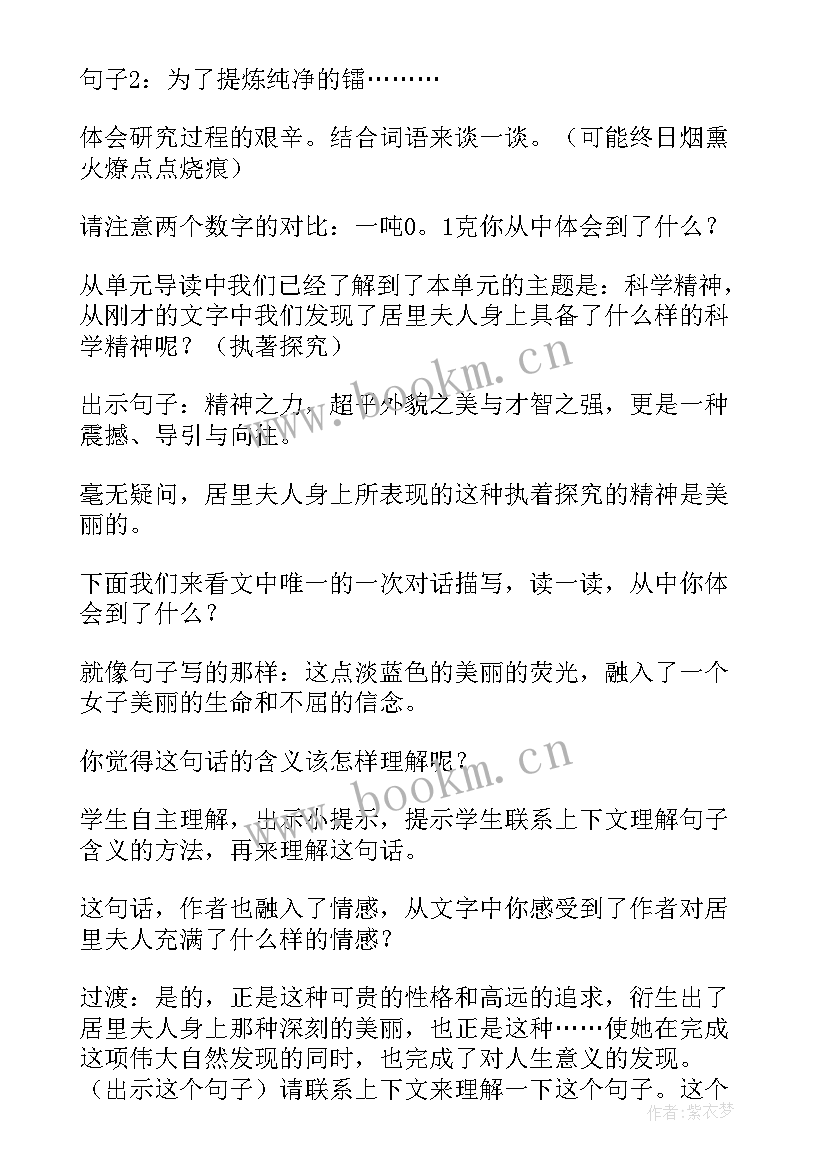 句子2：为了提炼纯净的镭………

体会研究过程的艰辛。结合词语来谈一谈。（可能终日烟熏火燎点点烧痕）

请注意两个数字的对比：一吨0。1克你从中体会到了什么？

从单元导读中我们已经了解到了本单元的主题是：科学精神，从刚才的文字中我们发现了居里夫人身上具备了什么样的科学精神呢？（执著探究）

出示句子：精神之力，超乎外貌之美与才智之强，更是一种震撼、导引与向往。

毫无疑问，居里夫人身上所表现的这种执着探究的精神是美丽的。

下面我们来看文中唯一的一次对话描写，读一读，从中你体会到了什么？

就像句子写的那样：这点淡蓝色的美丽的荧光，融入了一个女子美丽的生命和不屈的信念。

你觉得这句话的含义该怎样理解呢？

学生自主理解，出示小提示，提示学生联系上下文理解句子含义的方法，再来理解这句话。

这句话，作者也融入了情感，从文字中你感受到了作者对居里夫人充满了什么样的情感？

过渡：是的，正是这种可贵的性格和高远的追求，衍生出了居里夫人身上那种深刻的美丽，也正是这种……使她在完成这项伟大自然发现的同时，也完成了对人生意义的发现。（出示这个句子）请联系上下文来理解一下这个句子。这个

www.bookm.cn
www.bookm.cn
作者：紫衣梦